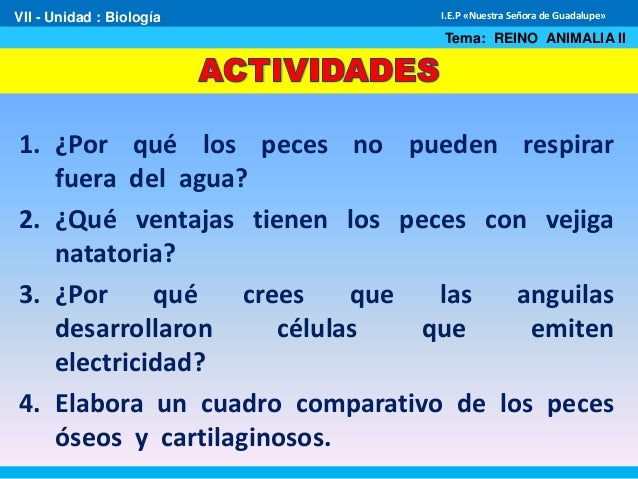 VII - Unidad : Biología

I.E.P «Nuestra Señora de Guadalupe»

Tema: REINO ANIMALIA II

ACTIVIDADES

1. ¿Por qué los peces no pueden respirar fuera del agua?
2. ¿Qué ventajas tienen los peces con vejiga natatoria?
3. ¿Por qué crees que las anguilas desarrollaron células que emiten electricidad?
4. Elabora un cuadro comparativo de los peces óseos y cartilaginosos.